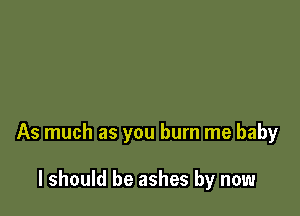 As much as you burn me baby

I should be ashes by now